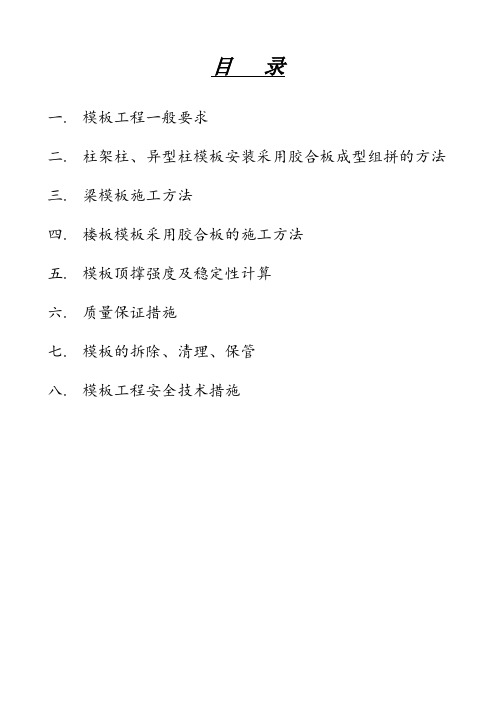 目　录

一. 模板工程一般要求

二. 柱架柱、异型柱模板安装采用胶合板成型组拼的方法

三. 梁模板施工方法

四. 楼板模板采用胶合板的施工方法

五. 模板顶撑强度及稳定性计算

六. 质量保证措施

七. 模板的拆除、清理、保管

八. 模板工程安全技术措施